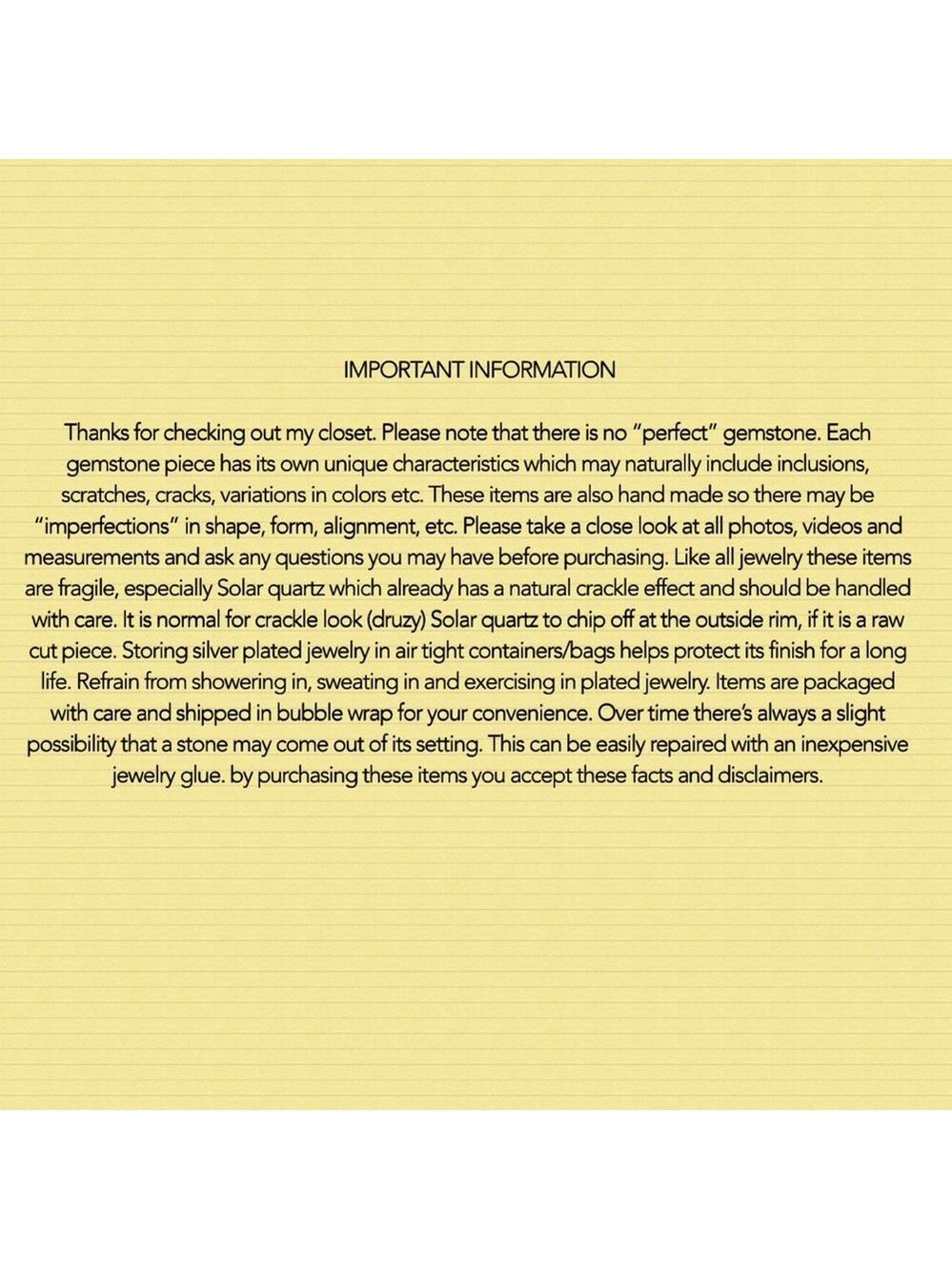 IMPORTANT INFORMATION

Thanks for checking out my closet. Please note that there is no "perfect" gemstone. Each gemstone piece has its own unique characteristics which may naturally include inclusions, scratches, cracks, variations in colors etc. These items are also hand made so there may be "imperfections" in shape, form, alignment, etc. Please take a close look at all photos, videos and measurements and ask any questions you may have before purchasing. Like all jewelry these items are fragile, especially Solar quartz which already has a natural crackle effect and should be handled with care. It is normal for crackle look (druzy) Solar quartz to chip off at the outside rim, if it is a raw cut piece. Storing silver plated jewelry in air tight containers/bags helps protect its finish for a long life. Refrain from showering in, sweating in and exercising in plated jewelry. Items are packaged with care and shipped in bubble wrap for your convenience. Over time there's always a slight possibility that a stone may come out of its setting. This can be easily repaired with an inexpensive jewelry glue. by purchasing these items you accept these facts and disclaimers.